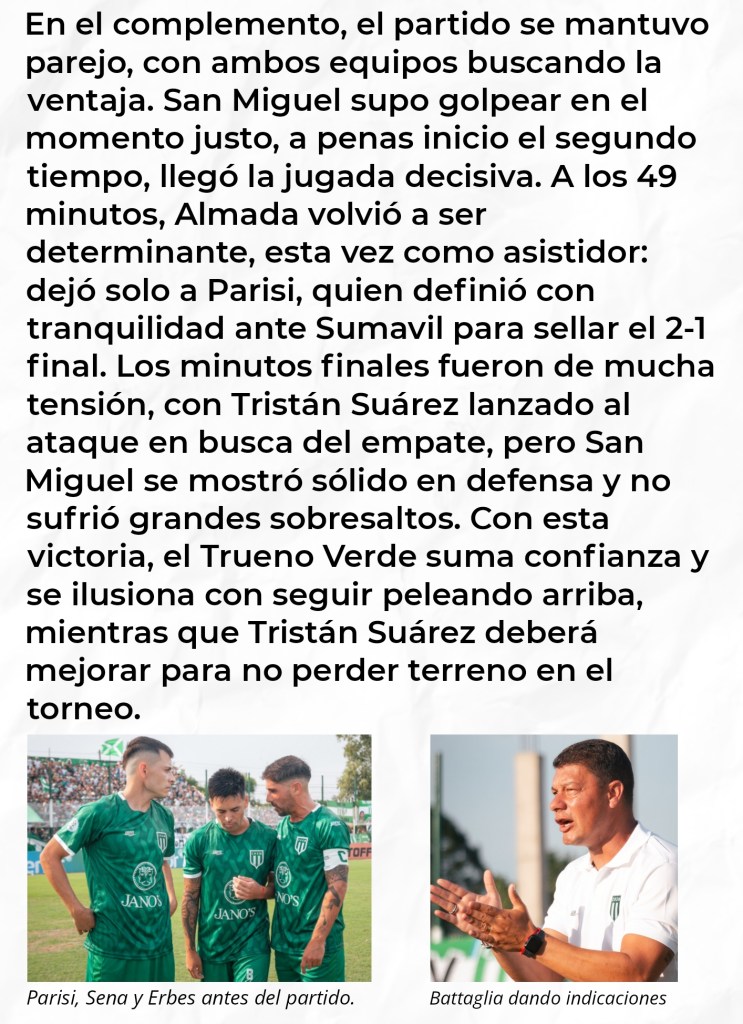 En el complemento, el partido se mantuvo parejo, con ambos equipos buscando la ventaja. San Miguel supo golpear en el momento justo, a penas inicio el segundo tiempo, llegó la jugada decisiva. A los 49 minutos, Almada volvió a ser determinante, esta vez como asistidor: dejó solo a Parisi, quien definió con tranquilidad ante Sumavil para sellar el 2-1 final. Los minutos finales fueron de mucha tensión, con Tristán Suárez lanzado al ataque en busca del empate, pero San Miguel se mostró sólido en defensa y no sufrió grandes sobresaltos. Con esta victoria, el Trueno Verde suma confianza y se ilusiona con seguir peleando arriba, mientras que Tristán Suárez deberá mejorar para no perder terreno en el torneo.

Parisi, Sena y Erbes antes del partido.

Battaglia dando indicaciones